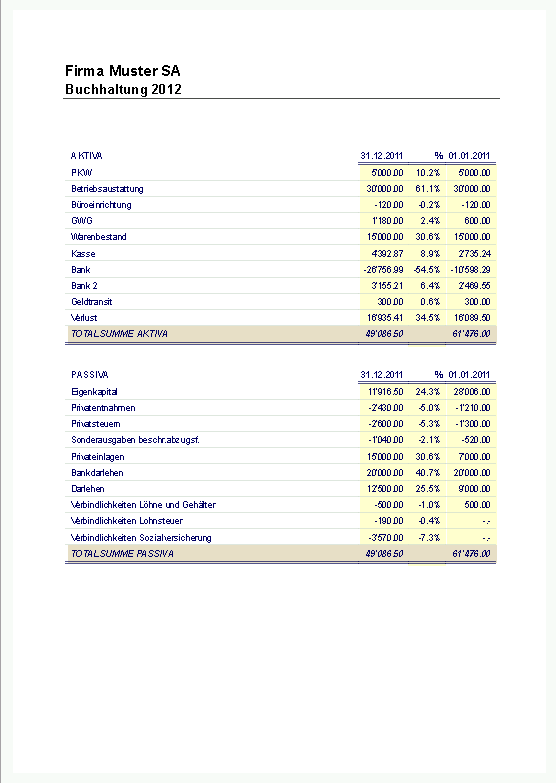 Firma Muster SA
Buchhaltung 2012

| AKTIVA | 31.12.2011 | % | 01.01.2011 |
|---|---|---|---|
| PKW | 5'000.00 | 10.2% | 5'000.00 |
| Betriebsaustattung | 30'000.00 | 61.1% | 30'000.00 |
| Büroeinrichtung | -120.00 | -0.2% | -120.00 |
| GWG | 1'180.00 | 2.4% | 600.00 |
| Warenbestand | 15'000.00 | 30.6% | 15'000.00 |
| Kasse | 4'392.87 | 8.9% | 2'735.24 |
| Bank | -26'756.99 | -54.5% | -10'598.29 |
| Bank 2 | 3'155.21 | 6.4% | 2'469.55 |
| Geldtransit | 300.00 | 0.6% | 300.00 |
| Verlust | 16'935.41 | 34.5% | 16'089.50 |
| TOTALSUMME AKTIVA | 49'086.50 | | 61'476.00 |

| PASSIVA | 31.12.2011 | % | 01.01.2011 |
|---|---|---|---|
| Eigenkapital | 11'916.50 | 24.3% | 28'006.00 |
| Privatentnahmen | -2'430.00 | -5.0% | -1'210.00 |
| Privatsteuern | -2'600.00 | -5.3% | -1'300.00 |
| Sonderausgaben beschr.abzugsf. | -1'040.00 | -2.1% | -520.00 |
| Privateinlagen | 15'000.00 | 30.6% | 7'000.00 |
| Bankdarlehen | 20'000.00 | 40.7% | 20'000.00 |
| Darlehen | 12'500.00 | 25.5% | 9'000.00 |
| Verbindlichkeiten Löhne und Gehälter | -500.00 | -1.0% | 500.00 |
| Verbindlichkeiten Lohnsteuer | -190.00 | -0.4% | -.- |
| Verbindlichkeiten Sozialversicherung | -3'570.00 | -7.3% | -.- |
| TOTALSUMME PASSIVA | 49'086.50 | | 61'476.00 |